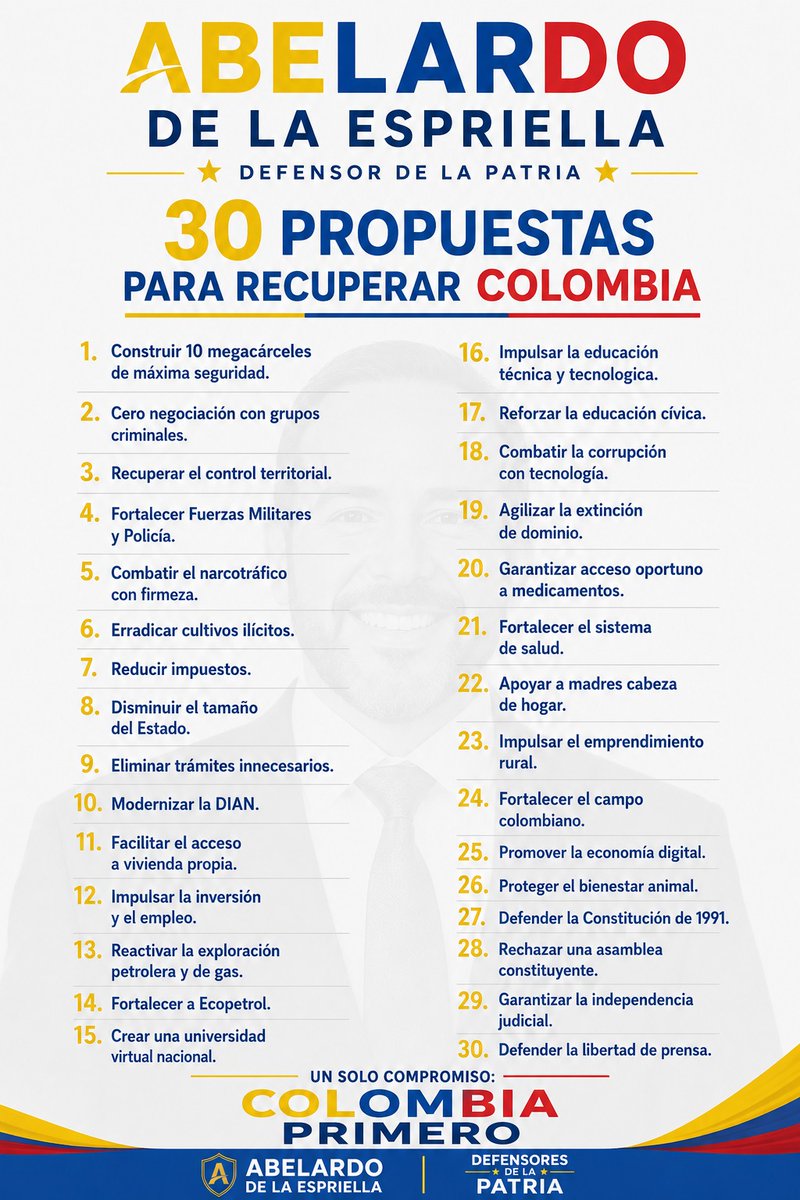 ABELARDO
DE LA ESPRIELLA
DEFENSOR DE LA PATRIA

30 PROPUESTAS
PARA RECUPERAR COLOMBIA

1. Construir 10 megacárceles de máxima seguridad.
2. Cero negociación con grupos criminales.
3. Recuperar el control territorial.
4. Fortalecer Fuerzas Militares y Policía.
5. Combatir el narcotráfico con firmeza.
6. Erradicar cultivos ilícitos.
7. Reducir impuestos.
8. Disminuir el tamaño del Estado.
9. Eliminar trámites innecesarios.
10. Modernizar la DIAN.
11. Facilitar el acceso a vivienda propia.
12. Impulsar la inversión y el empleo.
13. Reactivar la exploración petrolera y de gas.
14. Fortalecer a Ecopetrol.
15. Crear una universidad virtual nacional.

16. Impulsar la educación técnica y tecnologica.
17. Reforzar la educación cívica.
18. Combatir la corrupción con tecnología.
19. Agilizar la extinción de dominio.
20. Garantizar acceso oportuno a medicamentos.
21. Fortalecer el sistema de salud.
22. Apoyar a madres cabeza de hogar.
23. Impulsar el emprendimiento rural.
24. Fortalecer el campo colombiano.
25. Promover la economía digital.
26. Proteger el bienestar animal.
27. Defender la Constitución de 1991.
28. Rechazar una asamblea constituyente.
29. Garantizar la independencia judicial.
30. Defender la libertad de prensa.

UN SOLO COMPROMISO:
COLOMBIA
PRIMERO

A ABELARDO DE LA ESPRIELLA
DEFENSORES DE LA PATRIA